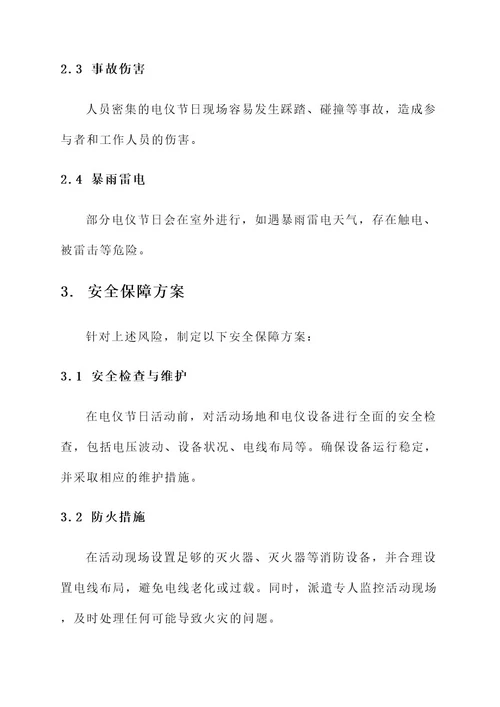 2.3 事故伤害

人员密集的电仪节日现场容易发生踩踏、碰撞等事故，造成参与者和工作人员的伤害。

2.4 暴雨雷电

部分电仪节日会在室外进行，如遇暴雨雷电天气，存在触电、被雷击等危险。

3. 安全保障方案

针对上述风险，制定以下安全保障方案：

3.1 安全检查与维护

在电仪节日活动前，对活动场地和电仪设备进行全面的安全检查，包括电压波动、设备状况、电线布局等。确保设备运行稳定，并采取相应的维护措施。

3.2 防火措施

在活动现场设置足够的灭火器、灭火器等消防设备，并合理设置电线布局，避免电线老化或过载。同时，派遣专人监控活动现场，及时处理任何可能导致火灾的问题。